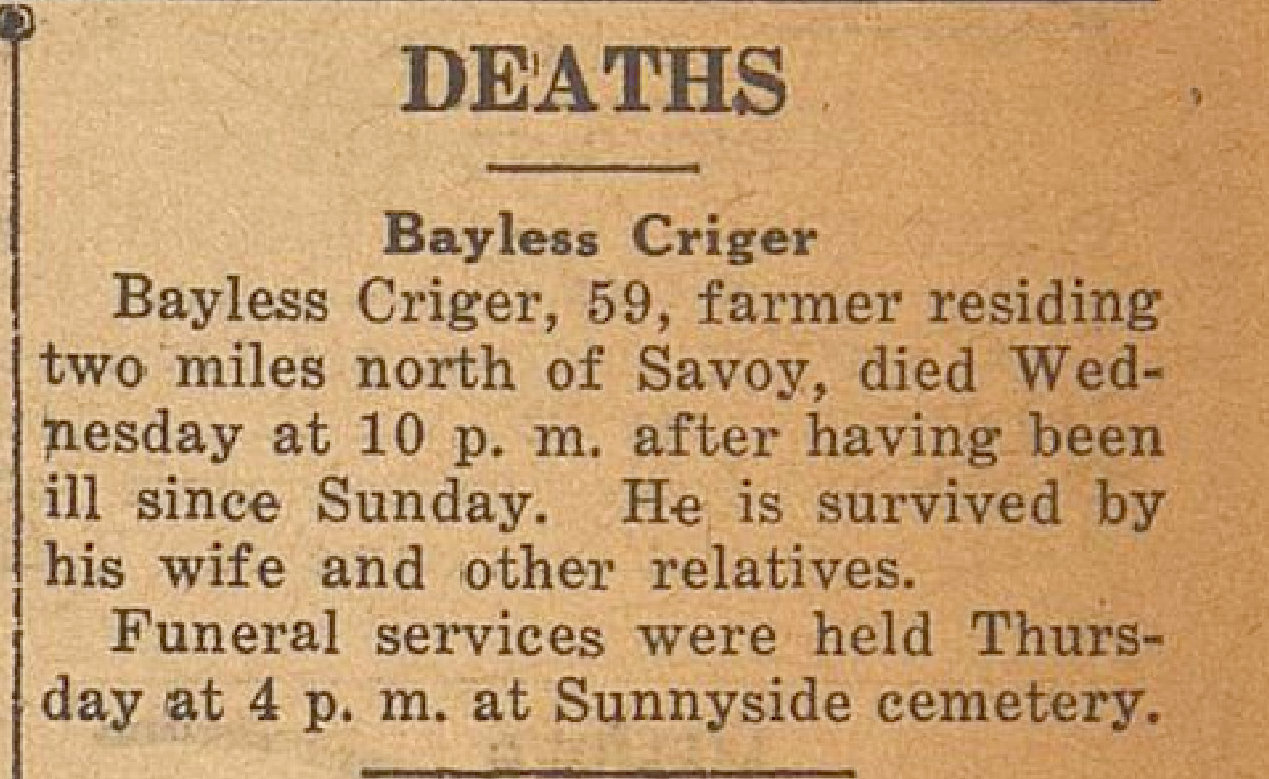 DEATHS

Bayless Criger

Bayless Criger, 59, farmer residing two miles north of Savoy, died Wednesday at 10 p. m. after having been ill since Sunday. He is survived by his wife and other relatives.

Funeral services were held Thursday at 4 p. m. at Sunnyside cemetery.